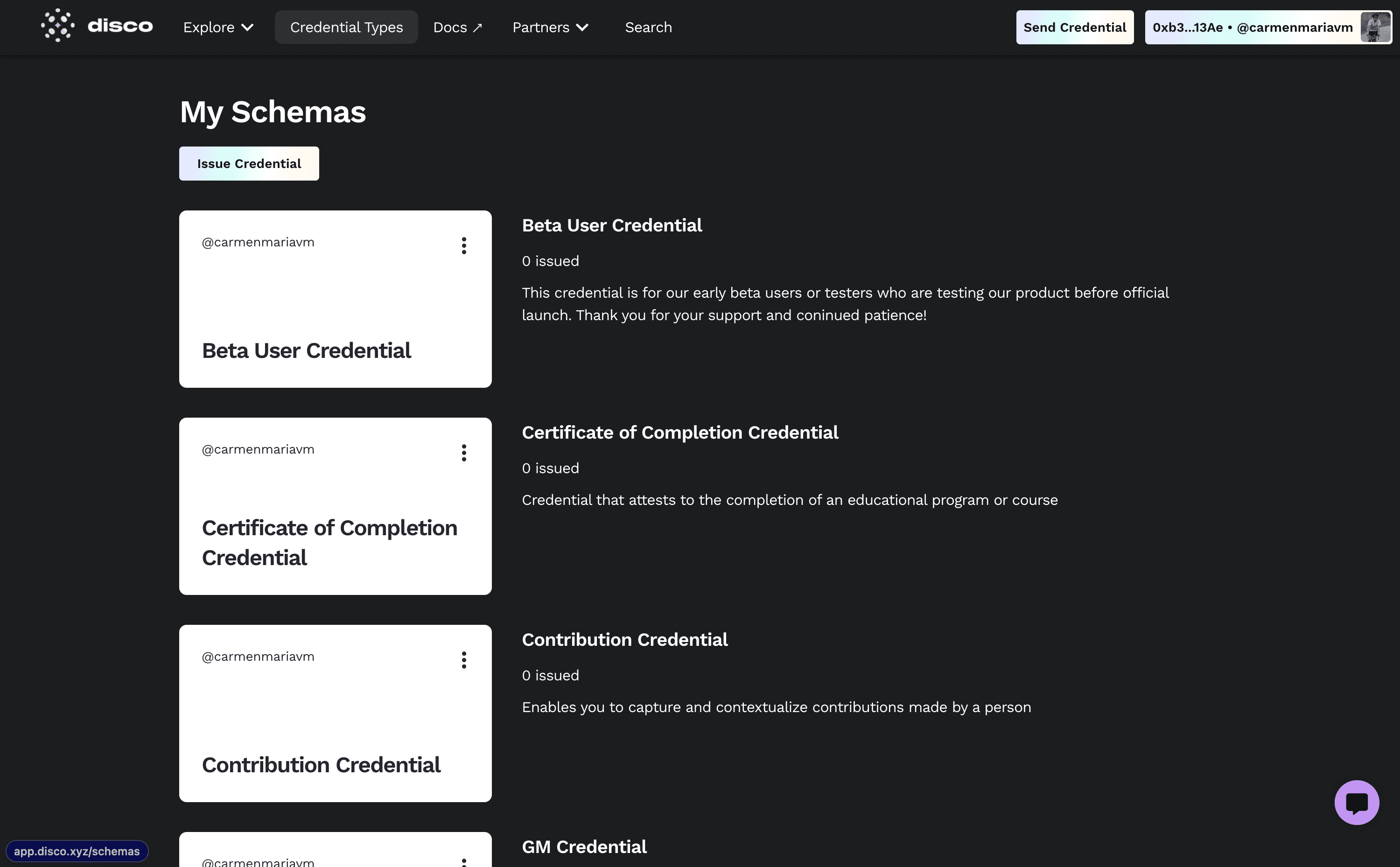 disco Explore Credential Types Docs ↗ Partners Search

Send Credential 0xb3...13Ae • @carmenmariavm

My Schemas

Issue Credential

@carmenmariavm

Beta User Credential

Beta User Credential

0 issued

This credential is for our early beta users or testers who are testing our product before official launch. Thank you for your support and coninued patience!

@carmenmariavm

Certificate of Completion Credential

Certificate of Completion Credential

0 issued

Credential that attests to the completion of an educational program or course

@carmenmariavm

Contribution Credential

Contribution Credential

0 issued

Enables you to capture and contextualize contributions made by a person

@carmenmariavm

GM Credential

app.disco.xyz/schemas